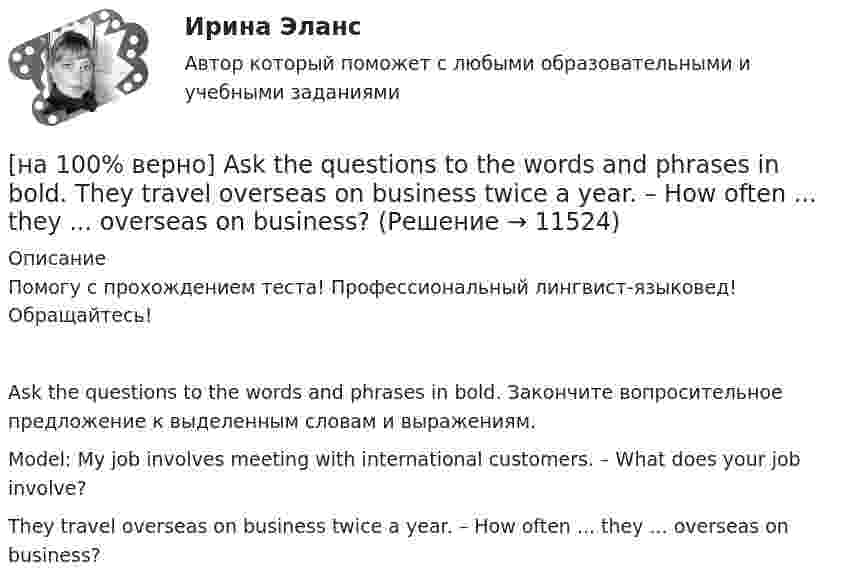 Ирина Эланс

Автор который поможет с любыми образовательными и учебными заданиями

[на 100% верно] Ask the questions to the words and phrases in bold. They travel overseas on business twice a year. – How often ... they ... overseas on business? (Решение → 11524)

Описание

Помогу с прохождением теста! Профессиональный лингвист-языковед! Обращайтесь!

Ask the questions to the words and phrases in bold. Закончите вопросительное предложение к выделенным словам и выражениям.

Model: My job involves meeting with international customers. – What does your job involve?

They travel overseas on business twice a year. – How often ... they ... overseas on business?